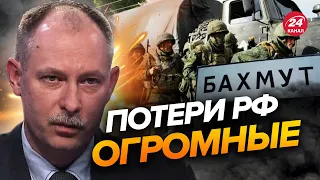 24 КАНАЛ

БАХМУТ

ПОТЕРИ РФ
ОГРОМНЫЕ